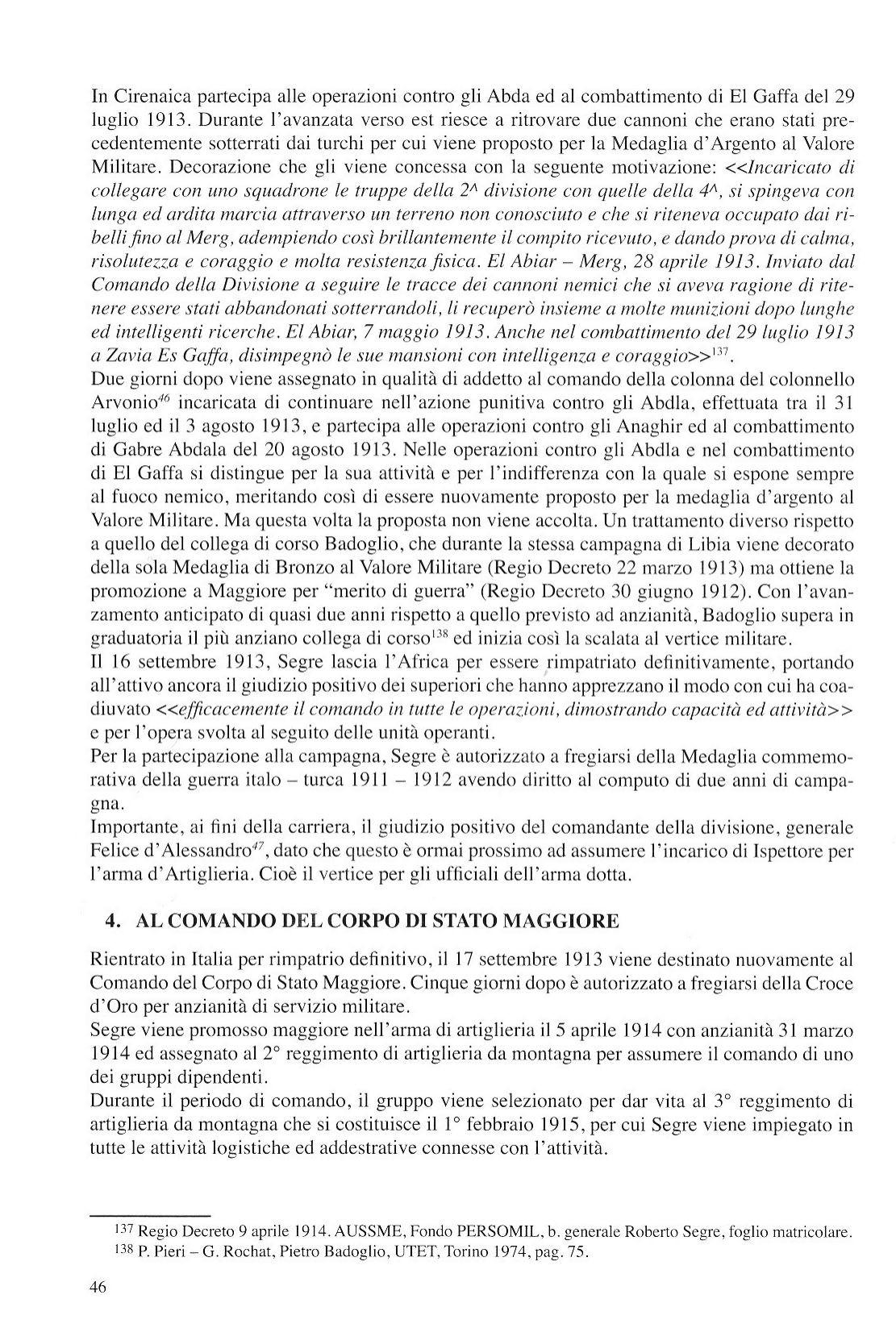 In Cirenaica partecipa alle operazioni contro gli Abda ed al combattimento di El Gaffa del 29 luglio 1913. Durante l'avanzata verso est riesce a ritrovare due cannoni che erano stati precedentemente sotterrati dai turchi per cui viene proposto per la Medaglia d'Argento al Valore Militare. Decorazione che gli viene concessa con la seguente motivazione: <<Incaricato di collegare con uno squadrone le truppe della 2^ divisione con quelle della 4^, si spingeva con lunga ed ardita marcia attraverso un terreno non conosciuto e che si riteneva occupato dai ribelli fino al Merg, adempiendo così brillantemente il compito ricevuto, e dando prova di calma, risolutezza e coraggio e molta resistenza fisica. El Abiar – Merg, 28 aprile 1913. Inviato dal Comando della Divisione a seguire le tracce dei cannoni nemici che si aveva ragione di ritenere essere stati abbandonati sotterrandoli, li recuperò insieme a molte munizioni dopo lunghe ed intelligenti ricerche. El Abiar, 7 maggio 1913. Anche nel combattimento del 29 luglio 1913 a Zavia Es Gaffa, disimpegnò le sue mansioni con intelligenza e coraggio>>$^{137}$.
Due giorni dopo viene assegnato in qualità di addetto al comando della colonna del colonnello Arvonio$^{46}$ incaricata di continuare nell'azione punitiva contro gli Abdla, effettuata tra il 31 luglio ed il 3 agosto 1913, e partecipa alle operazioni contro gli Anaghir ed al combattimento di Gabre Abdala del 20 agosto 1913. Nelle operazioni contro gli Abdla e nel combattimento di El Gaffa si distingue per la sua attività e per l'indifferenza con la quale si espone sempre al fuoco nemico, meritando così di essere nuovamente proposto per la medaglia d'argento al Valore Militare. Ma questa volta la proposta non viene accolta. Un trattamento diverso rispetto a quello del collega di corso Badoglio, che durante la stessa campagna di Libia viene decorato della sola Medaglia di Bronzo al Valore Militare (Regio Decreto 22 marzo 1913) ma ottiene la promozione a Maggiore per "merito di guerra" (Regio Decreto 30 giugno 1912). Con l'avanzamento anticipato di quasi due anni rispetto a quello previsto ad anzianità, Badoglio supera in graduatoria il più anziano collega di corso$^{138}$ ed inizia così la scalata al vertice militare.
Il 16 settembre 1913, Segre lascia l'Africa per essere rimpatriato definitivamente, portando all'attivo ancora il giudizio positivo dei superiori che hanno apprezzano il modo con cui ha coadiuvato <<efficacemente il comando in tutte le operazioni, dimostrando capacità ed attività>> e per l'opera svolta al seguito delle unità operanti.
Per la partecipazione alla campagna, Segre è autorizzato a fregiarsi della Medaglia commemorativa della guerra italo – turca 1911 – 1912 avendo diritto al computo di due anni di campagna.
Importante, ai fini della carriera, il giudizio positivo del comandante della divisione, generale Felice d'Alessandro$^{47}$, dato che questo è ormai prossimo ad assumere l'incarico di Ispettore per l'arma d'Artiglieria. Cioè il vertice per gli ufficiali dell'arma dotta.

4. AL COMANDO DEL CORPO DI STATO MAGGIORE

Rientrato in Italia per rimpatrio definitivo, il 17 settembre 1913 viene destinato nuovamente al Comando del Corpo di Stato Maggiore. Cinque giorni dopo è autorizzato a fregiarsi della Croce d'Oro per anzianità di servizio militare.
Segre viene promosso maggiore nell'arma di artiglieria il 5 aprile 1914 con anzianità 31 marzo 1914 ed assegnato al 2° reggimento di artiglieria da montagna per assumere il comando di uno dei gruppi dipendenti.
Durante il periodo di comando, il gruppo viene selezionato per dar vita al 3° reggimento di artiglieria da montagna che si costituisce il 1° febbraio 1915, per cui Segre viene impiegato in tutte le attività logistiche ed addestrative connesse con l'attività.

$^{137}$ Regio Decreto 9 aprile 1914. AUSSME, Fondo PERSOMIL, b. generale Roberto Segre, foglio matricolare.
$^{138}$ P. Pieri – G. Rochat, Pietro Badoglio, UTET, Torino 1974, pag. 75.

46